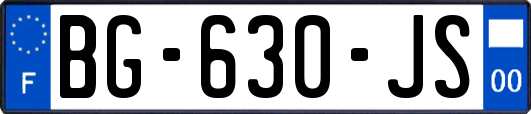 F
BG-630-JS
00